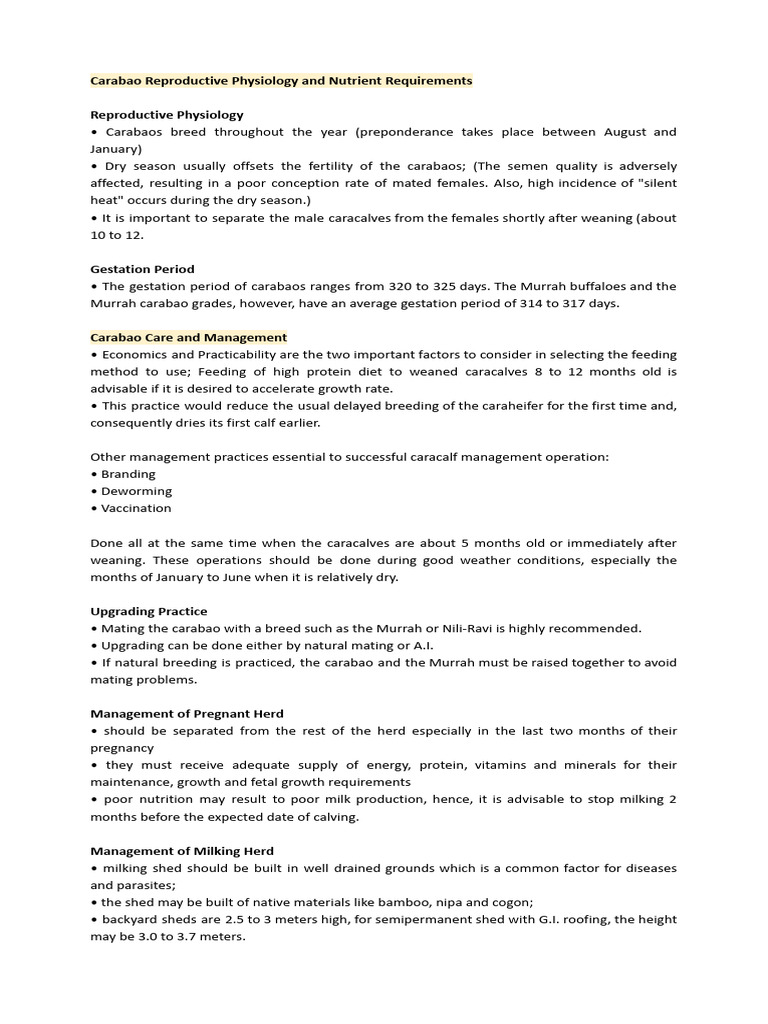 Carabao Reproductive Physiology and Nutrient Requirements

Reproductive Physiology
• Carabaos breed throughout the year (preponderance takes place between August and January)
• Dry season usually offsets the fertility of the carabaos; (The semen quality is adversely affected, resulting in a poor conception rate of mated females. Also, high incidence of "silent heat" occurs during the dry season.)
• It is important to separate the male caracalves from the females shortly after weaning (about 10 to 12.

Gestation Period
• The gestation period of carabaos ranges from 320 to 325 days. The Murrah buffaloes and the Murrah carabao grades, however, have an average gestation period of 314 to 317 days.

Carabao Care and Management
• Economics and Practicability are the two important factors to consider in selecting the feeding method to use; Feeding of high protein diet to weaned caracalves 8 to 12 months old is advisable if it is desired to accelerate growth rate.
• This practice would reduce the usual delayed breeding of the caraheifer for the first time and, consequently dries its first calf earlier.

Other management practices essential to successful caracalf management operation:
• Branding
• Deworming
• Vaccination

Done all at the same time when the caracalves are about 5 months old or immediately after weaning. These operations should be done during good weather conditions, especially the months of January to June when it is relatively dry.

Upgrading Practice
• Mating the carabao with a breed such as the Murrah or Nili-Ravi is highly recommended.
• Upgrading can be done either by natural mating or A.I.
• If natural breeding is practiced, the carabao and the Murrah must be raised together to avoid mating problems.

Management of Pregnant Herd
• should be separated from the rest of the herd especially in the last two months of their pregnancy
• they must receive adequate supply of energy, protein, vitamins and minerals for their maintenance, growth and fetal growth requirements
• poor nutrition may result to poor milk production, hence, it is advisable to stop milking 2 months before the expected date of calving.

Management of Milking Herd
• milking shed should be built in well drained grounds which is a common factor for diseases and parasites;
• the shed may be built of native materials like bamboo, nipa and cogon;
• backyard sheds are 2.5 to 3 meters high, for semipermanent shed with G.I. roofing, the height may be 3.0 to 3.7 meters.